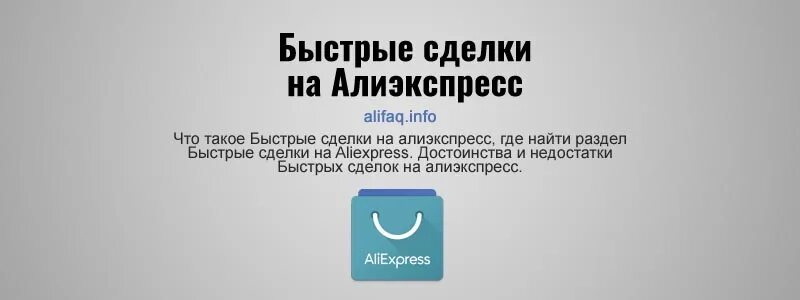 Быстрые сделки на Алиэкспресс

alifaq.info

Что такое Быстрые сделки на алиэкспресс, где найти раздел Быстрые сделки на Aliexpress. Достоинства и недостатки Быстрых сделок на алиэкспресс.

AliExpress